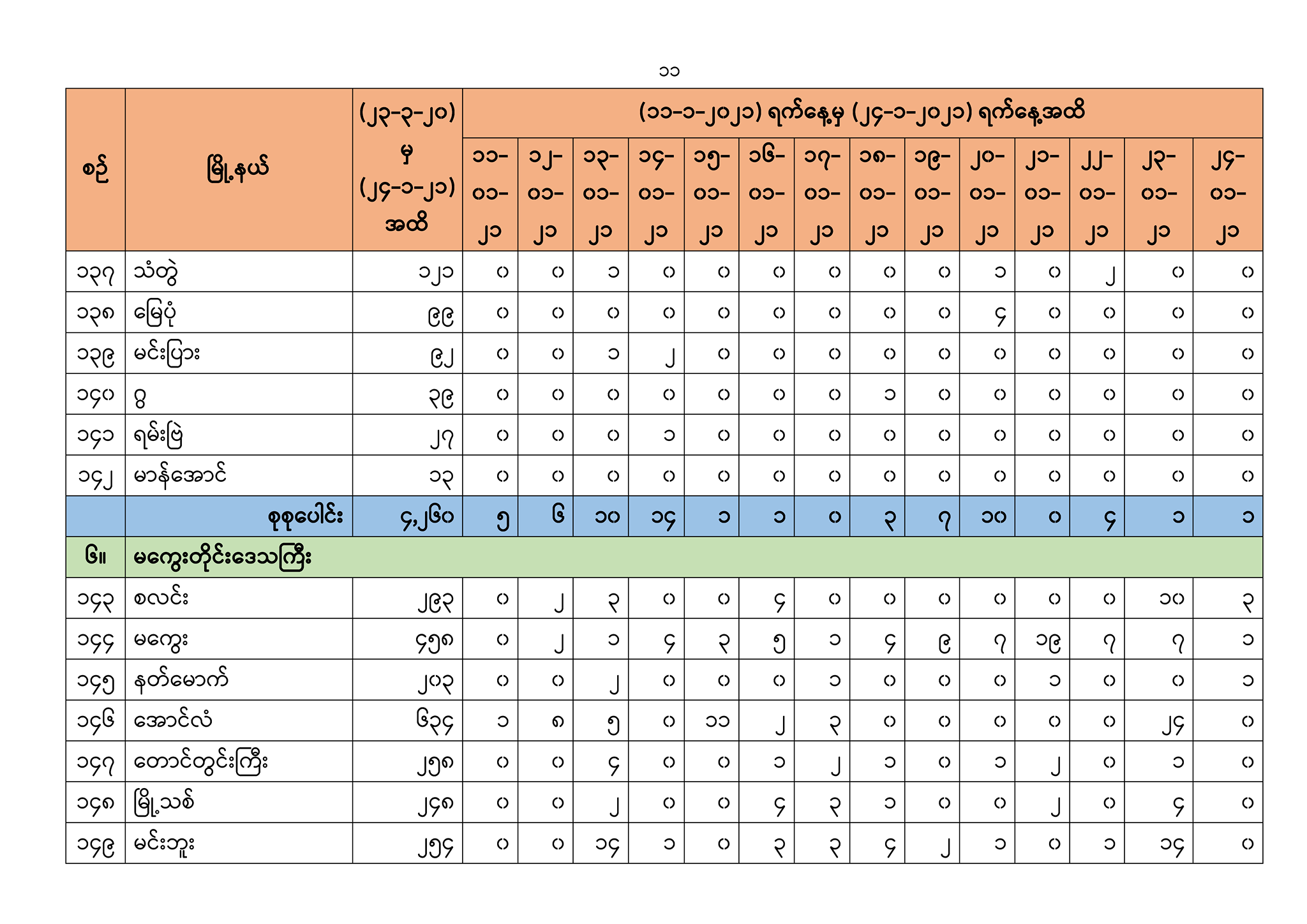 ၁၁

| စဉ် | မြို့နယ် | (၂၃-၃-၂၀) မှ (၂၄-၁-၂၁) အထိ | (၁၁-၁-၂၀၂၁) ရက်နေ့မှ (၂၄-၁-၂၀၂၁) ရက်နေ့အထိ | | | | | | | | | | | | | |
|---|---|---|---|---|---|---|---|---|---|---|---|---|---|---|---|---|
| | | | ၁၁-၀၁-၂၁ | ၁၂-၀၁-၂၁ | ၁၃-၀၁-၂၁ | ၁၄-၀၁-၂၁ | ၁၅-၀၁-၂၁ | ၁၆-၀၁-၂၁ | ၁၇-၀၁-၂၁ | ၁၈-၀၁-၂၁ | ၁၉-၀၁-၂၁ | ၂၀-၀၁-၂၁ | ၂၁-၀၁-၂၁ | ၂၂-၀၁-၂၁ | ၂၃-၀၁-၂၁ | ၂၄-၀၁-၂၁ |
| ၁၃၇ | သံတွဲ | ၁၂၁ | ၀ | ၀ | ၁ | ၀ | ၀ | ၀ | ၀ | ၀ | ၀ | ၁ | ၀ | ၂ | ၀ | ၀ |
| ၁၃၈ | မြေပုံ | ၉၉ | ၀ | ၀ | ၀ | ၀ | ၀ | ၀ | ၀ | ၀ | ၀ | ၄ | ၀ | ၀ | ၀ | ၀ |
| ၁၃၉ | မင်းပြား | ၉၂ | ၀ | ၀ | ၁ | ၂ | ၀ | ၀ | ၀ | ၀ | ၀ | ၀ | ၀ | ၀ | ၀ | ၀ |
| ၁၄၀ | ဂွ | ၃၉ | ၀ | ၀ | ၀ | ၀ | ၀ | ၀ | ၀ | ၁ | ၀ | ၀ | ၀ | ၀ | ၀ | ၀ |
| ၁၄၁ | ရမ်းဗြဲ | ၂၇ | ၀ | ၀ | ၀ | ၁ | ၀ | ၀ | ၀ | ၀ | ၀ | ၀ | ၀ | ၀ | ၀ | ၀ |
| ၁၄၂ | မာန်အောင် | ၁၃ | ၀ | ၀ | ၀ | ၀ | ၀ | ၀ | ၀ | ၀ | ၀ | ၀ | ၀ | ၀ | ၀ | ၀ |
| | စုစုပေါင်း | ၄,၂၆၀ | ၅ | ၆ | ၁၀ | ၁၄ | ၁ | ၁ | ၀ | ၃ | ၇ | ၁၀ | ၀ | ၄ | ၁ | ၁ |
| ၆။ | မကွေးတိုင်းဒေသကြီး | | | | | | | | | | | | | | | |
| ၁၄၃ | စလင်း | ၂၉၃ | ၀ | ၂ | ၃ | ၀ | ၀ | ၄ | ၀ | ၀ | ၀ | ၀ | ၀ | ၀ | ၁၀ | ၃ |
| ၁၄၄ | မကွေး | ၄၅၈ | ၀ | ၂ | ၁ | ၄ | ၃ | ၅ | ၁ | ၄ | ၉ | ၇ | ၁၉ | ၇ | ၇ | ၁ |
| ၁၄၅ | နတ်မောက် | ၂၀၃ | ၀ | ၀ | ၂ | ၀ | ၀ | ၀ | ၁ | ၀ | ၀ | ၀ | ၁ | ၀ | ၀ | ၁ |
| ၁၄၆ | အောင်လံ | ၆၃၄ | ၁ | ၈ | ၅ | ၀ | ၁၁ | ၂ | ၃ | ၀ | ၀ | ၀ | ၀ | ၀ | ၂၄ | ၀ |
| ၁၄၇ | တောင်တွင်းကြီး | ၂၅၈ | ၀ | ၀ | ၄ | ၀ | ၀ | ၁ | ၂ | ၁ | ၀ | ၁ | ၂ | ၀ | ၁ | ၀ |
| ၁၄၈ | မြို့သစ် | ၂၄၈ | ၀ | ၀ | ၂ | ၀ | ၀ | ၄ | ၃ | ၁ | ၀ | ၀ | ၂ | ၀ | ၄ | ၀ |
| ၁၄၉ | မင်းဘူး | ၂၅၄ | ၀ | ၀ | ၁၄ | ၁ | ၀ | ၃ | ၃ | ၄ | ၂ | ၁ | ၀ | ၁ | ၁၄ | ၀ |